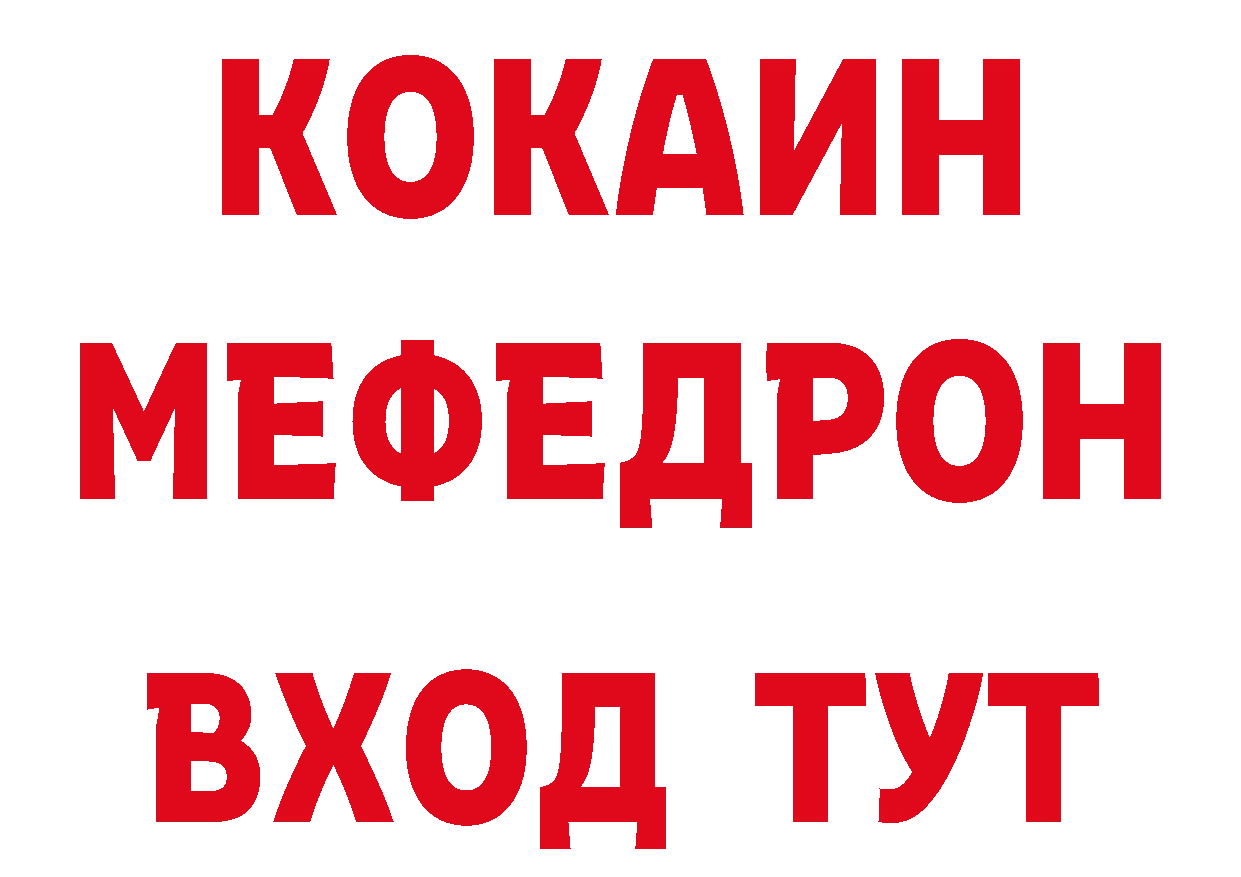 КОКАИН
МЕФЕДРОН
ВХОД ТУТ